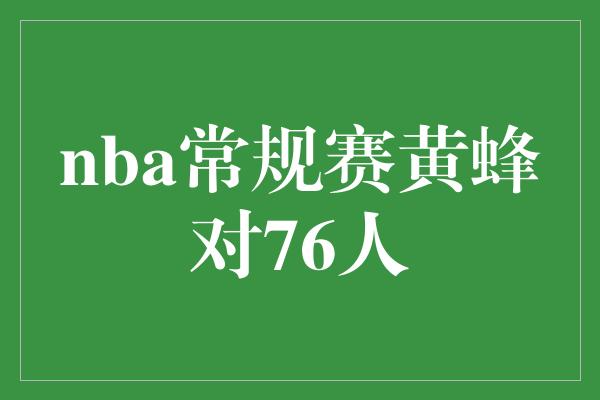 nba常规赛黄蜂对76人